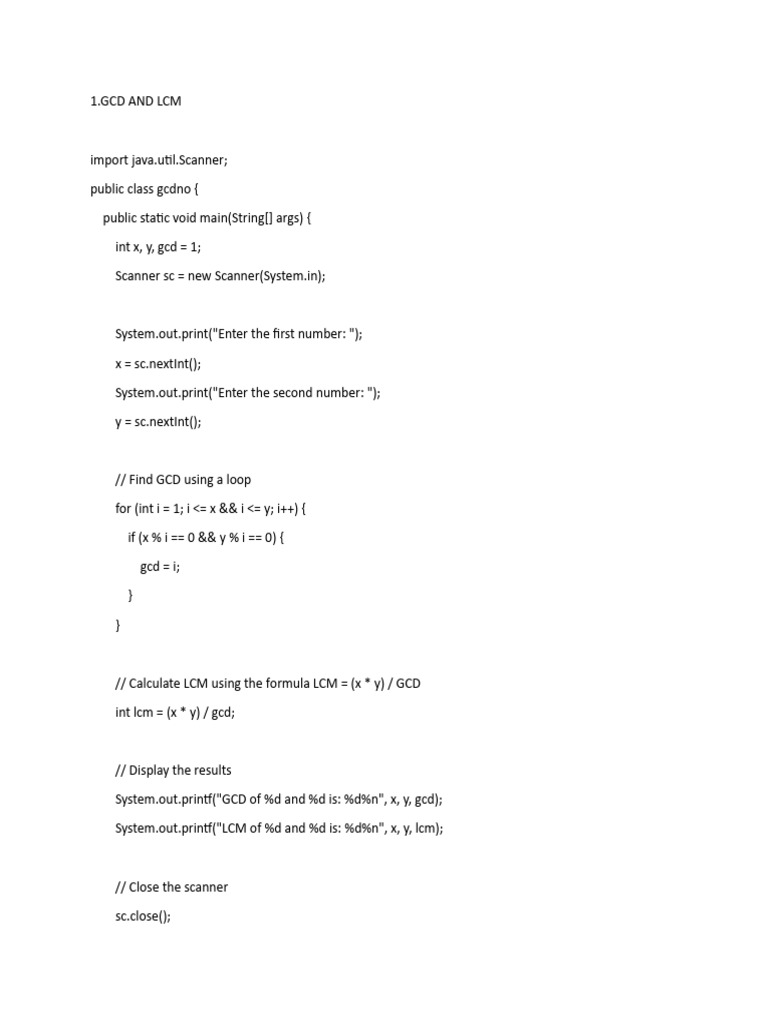 1.GCD AND LCM

import java.util.Scanner;

public class gcdno {

public static void main(String[] args) {

int x, y, gcd = 1;

Scanner sc = new Scanner(System.in);

System.out.print("Enter the first number: ");

x = sc.nextInt();

System.out.print("Enter the second number: ");

y = sc.nextInt();

// Find GCD using a loop

for (int i = 1; i <= x && i <= y; i++) {

if (x % i == 0 && y % i == 0) {

gcd = i;

}

}

// Calculate LCM using the formula LCM = (x * y) / GCD

int lcm = (x * y) / gcd;

// Display the results

System.out.printf("GCD of %d and %d is: %d%n", x, y, gcd);

System.out.printf("LCM of %d and %d is: %d%n", x, y, lcm);

// Close the scanner

sc.close();